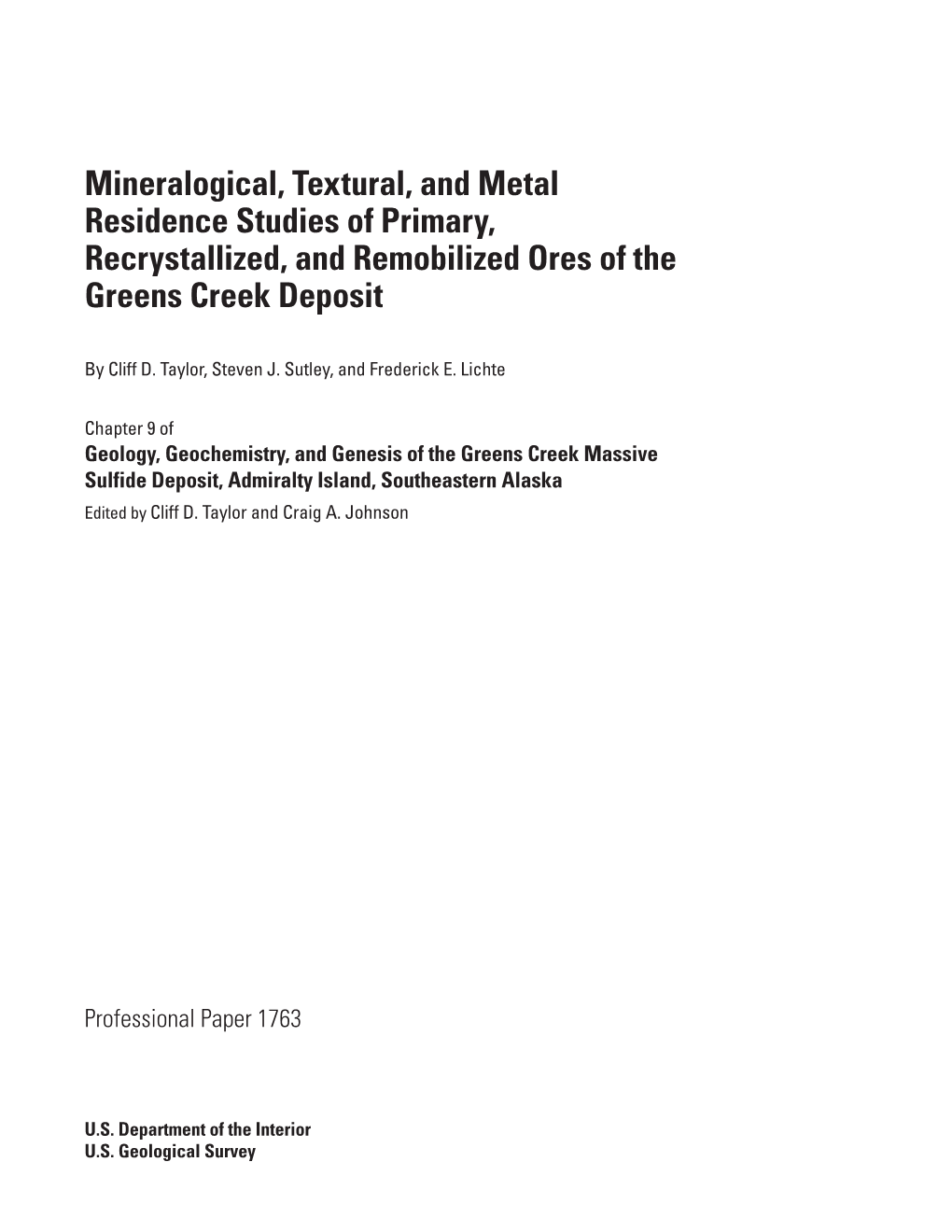 Mineralogical, Textural, and Metal Residence Studies of Primary, Recrystallized, and Remobilized Ores of the Greens Creek Deposit

By Cliff D. Taylor, Steven J. Sutley, and Frederick E. Lichte

Chapter 9 of
Geology, Geochemistry, and Genesis of the Greens Creek Massive Sulfide Deposit, Admiralty Island, Southeastern Alaska
Edited by Cliff D. Taylor and Craig A. Johnson

Professional Paper 1763

U.S. Department of the Interior
U.S. Geological Survey